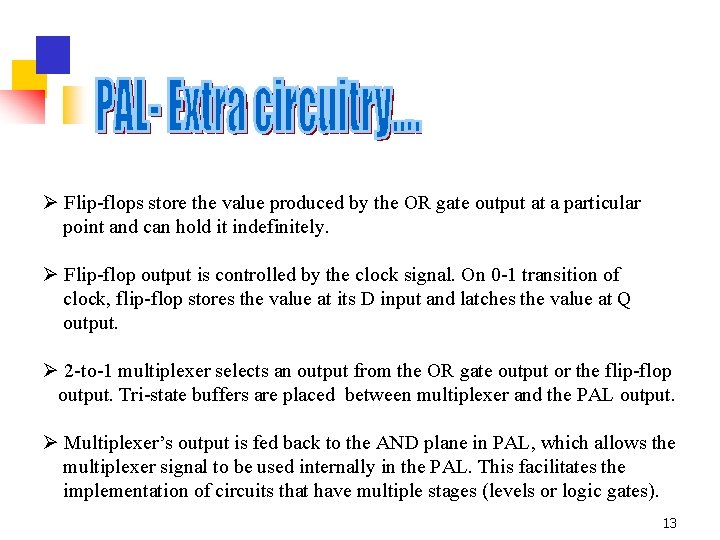 PAL- Extra circuitry....

➢ Flip-flops store the value produced by the OR gate output at a particular point and can hold it indefinitely.

➢ Flip-flop output is controlled by the clock signal. On 0-1 transition of clock, flip-flop stores the value at its D input and latches the value at Q output.

➢ 2-to-1 multiplexer selects an output from the OR gate output or the flip-flop output. Tri-state buffers are placed between multiplexer and the PAL output.

➢ Multiplexer's output is fed back to the AND plane in PAL, which allows the multiplexer signal to be used internally in the PAL. This facilitates the implementation of circuits that have multiple stages (levels or logic gates).

13